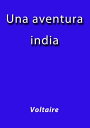 Una aventura india

Voltaire